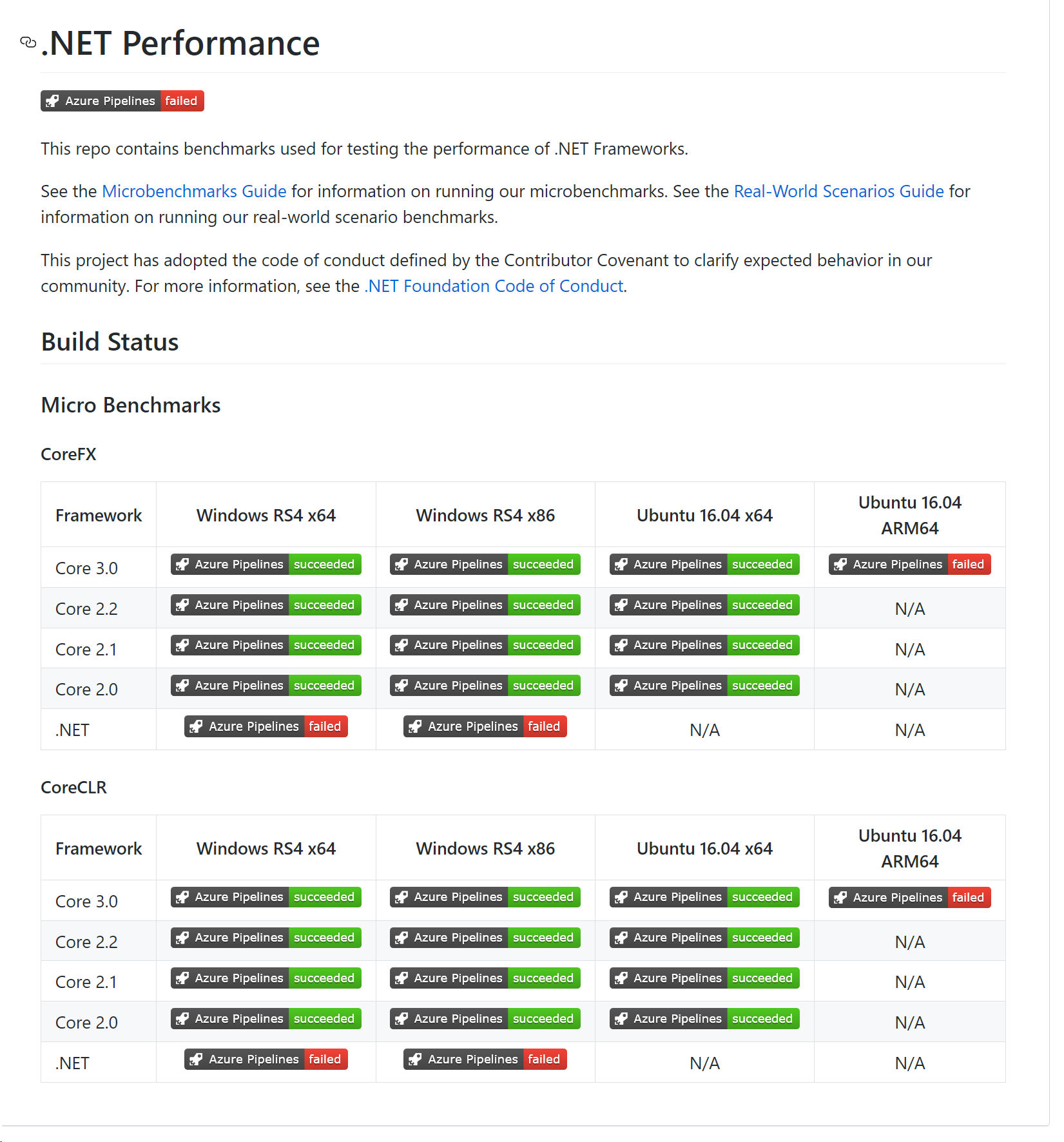 .NET Performance

Azure Pipelines failed

This repo contains benchmarks used for testing the performance of .NET Frameworks.

See the Microbenchmarks Guide for information on running our microbenchmarks. See the Real-World Scenarios Guide for information on running our real-world scenario benchmarks.

This project has adopted the code of conduct defined by the Contributor Covenant to clarify expected behavior in our community. For more information, see the .NET Foundation Code of Conduct.

Build Status

Micro Benchmarks

CoreFX

| Framework | Windows RS4 x64 | Windows RS4 x86 | Ubuntu 16.04 x64 | Ubuntu 16.04 ARM64 |
|---|---|---|---|---|
| Core 3.0 | Azure Pipelines succeeded | Azure Pipelines succeeded | Azure Pipelines succeeded | Azure Pipelines failed |
| Core 2.2 | Azure Pipelines succeeded | Azure Pipelines succeeded | Azure Pipelines succeeded | N/A |
| Core 2.1 | Azure Pipelines succeeded | Azure Pipelines succeeded | Azure Pipelines succeeded | N/A |
| Core 2.0 | Azure Pipelines succeeded | Azure Pipelines succeeded | Azure Pipelines succeeded | N/A |
| .NET | Azure Pipelines failed | Azure Pipelines failed | N/A | N/A |

CoreCLR

| Framework | Windows RS4 x64 | Windows RS4 x86 | Ubuntu 16.04 x64 | Ubuntu 16.04 ARM64 |
|---|---|---|---|---|
| Core 3.0 | Azure Pipelines succeeded | Azure Pipelines succeeded | Azure Pipelines succeeded | Azure Pipelines failed |
| Core 2.2 | Azure Pipelines succeeded | Azure Pipelines succeeded | Azure Pipelines succeeded | N/A |
| Core 2.1 | Azure Pipelines succeeded | Azure Pipelines succeeded | Azure Pipelines succeeded | N/A |
| Core 2.0 | Azure Pipelines succeeded | Azure Pipelines succeeded | Azure Pipelines succeeded | N/A |
| .NET | Azure Pipelines failed | Azure Pipelines failed | N/A | N/A |